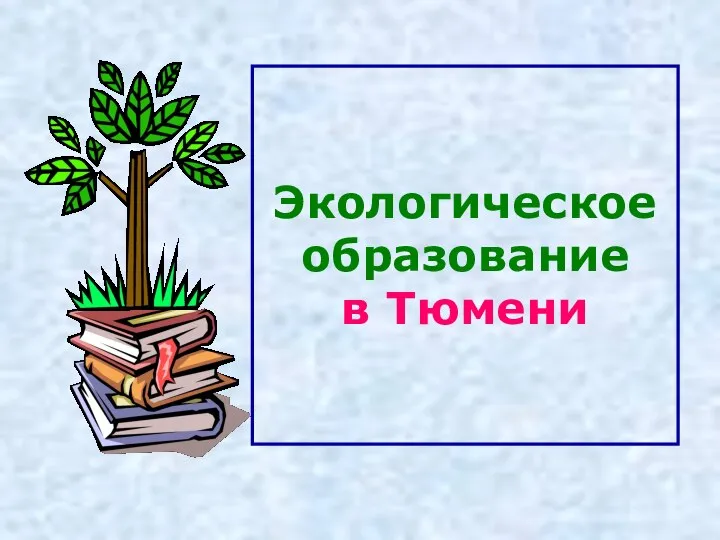 Экологическое образование в Тюмени